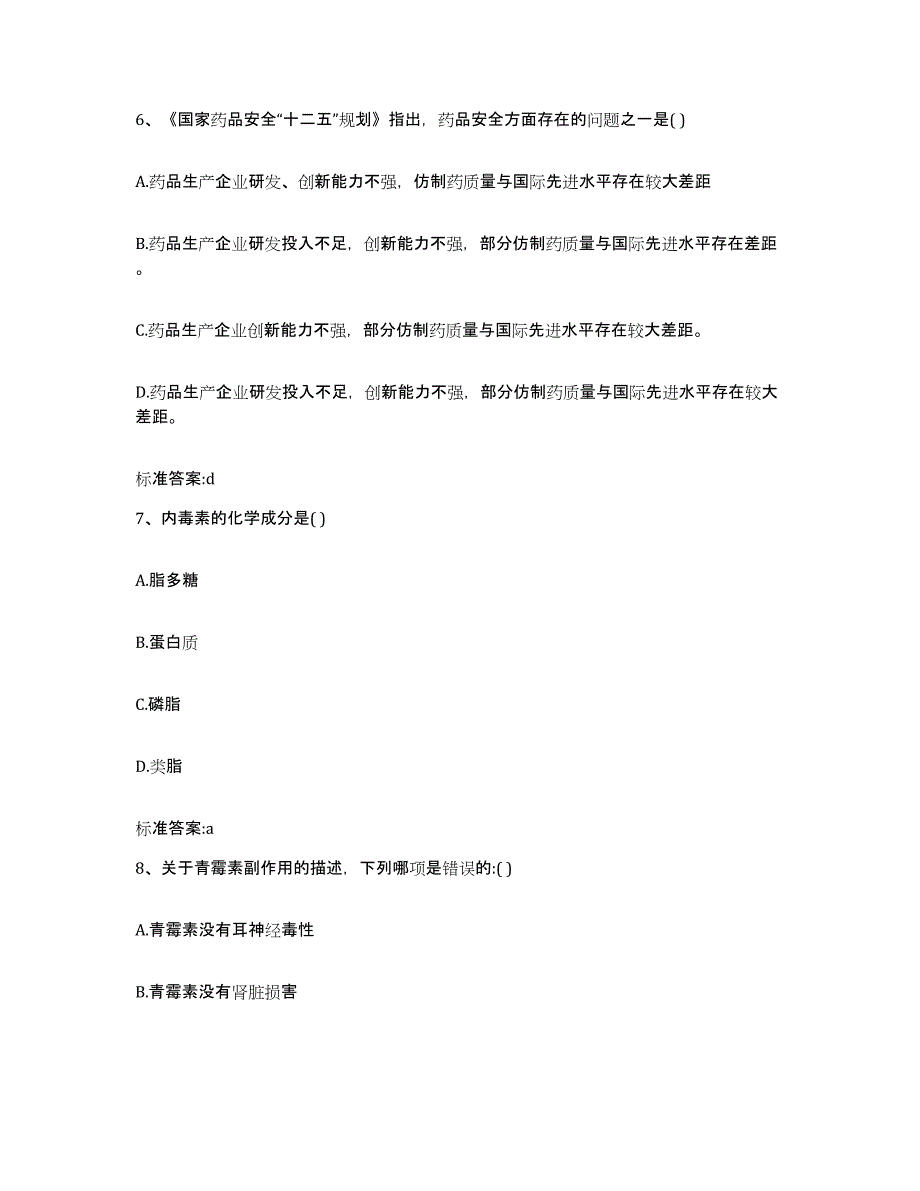 6、《国家药品安全“十二五”规划》指出，药品安全方面存在的问题之一是( )

A.药品生产企业研发、创新能力不强，仿制药质量与国际先进水平存在较大差距

B.药品生产企业研发投入不足，创新能力不强，部分仿制药质量与国际先进水平存在差距。

C.药品生产企业创新能力不强，部分仿制药质量与国际先进水平存在较大差距。

D.药品生产企业研发投入不足，创新能力不强，部分仿制药质量与国际先进水平存在较大差距。

标准答案:d

7、内毒素的化学成分是( )

A.脂多糖

B.蛋白质

C.磷脂

D.类脂

标准答案:a

8、关于青霉素副作用的描述，下列哪项是错误的:( )

A.青霉素没有耳神经毒性

B.青霉素没有肾脏损害